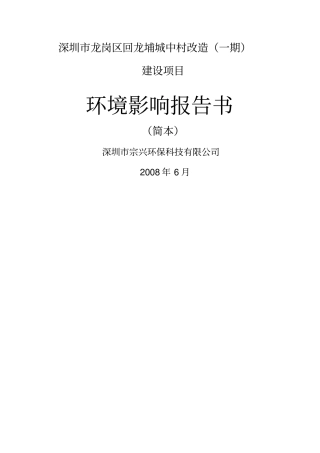 深圳市龙岗区回龙埔城中村改造（一期）

建设项目

环境影响报告书

（简本）

深圳市宗兴环保科技有限公司

2008 年 6 月